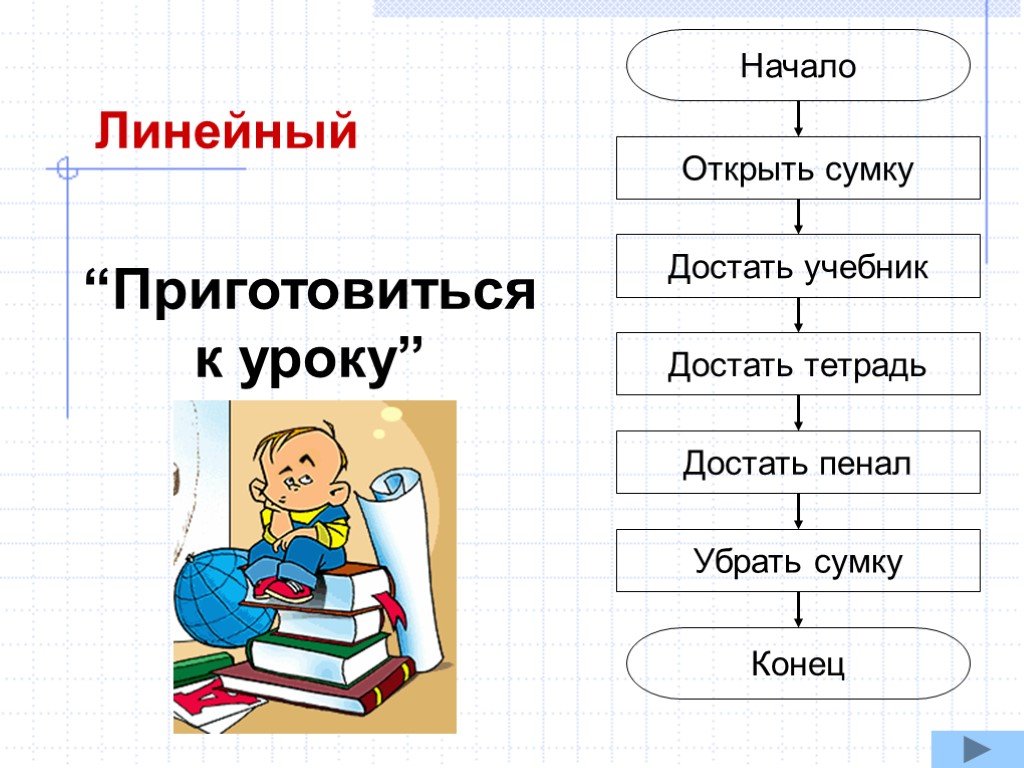 Линейный

“Приготовиться к уроку”

Начало

Открыть сумку

Достать учебник

Достать тетрадь

Достать пенал

Убрать сумку

Конец